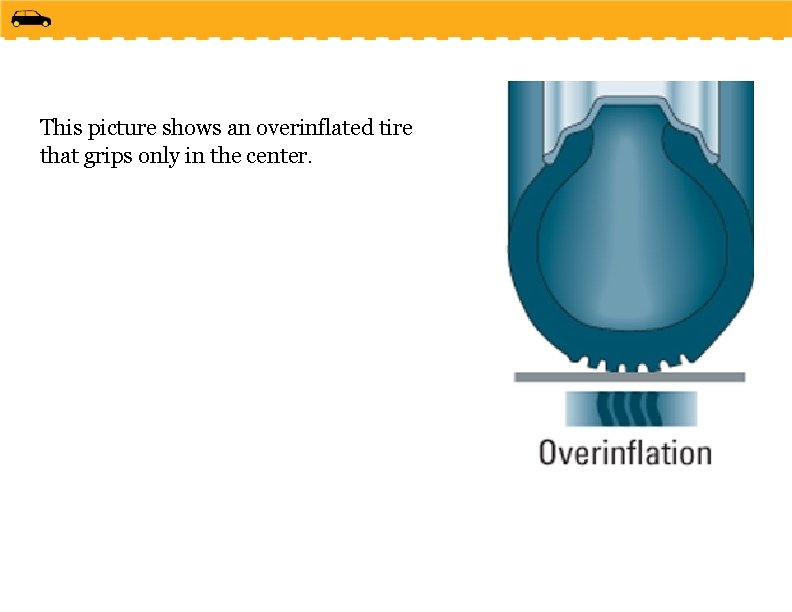 This picture shows an overinflated tire that grips only in the center.

Overinflation